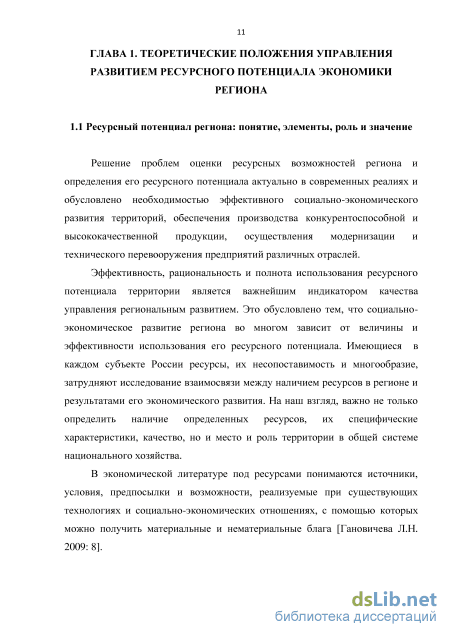 11

ГЛАВА 1. ТЕОРЕТИЧЕСКИЕ ПОЛОЖЕНИЯ УПРАВЛЕНИЯ РАЗВИТИЕМ РЕСУРСНОГО ПОТЕНЦИАЛА ЭКОНОМИКИ РЕГИОНА

1.1 Ресурсный потенциал региона: понятие, элементы, роль и значение

Решение проблем оценки ресурсных возможностей региона и определения его ресурсного потенциала актуально в современных реалиях и обусловлено необходимостью эффективного социально-экономического развития территорий, обеспечения производства конкурентоспособной и высококачественной продукции, осуществления модернизации и технического перевооружения предприятий различных отраслей.

Эффективность, рациональность и полнота использования ресурсного потенциала территории является важнейшим индикатором качества управления региональным развитием. Это обусловлено тем, что социально-экономическое развитие региона во многом зависит от величины и эффективности использования его ресурсного потенциала. Имеющиеся в каждом субъекте России ресурсы, их несопоставимость и многообразие, затрудняют исследование взаимосвязи между наличием ресурсов в регионе и результатами его экономического развития. На наш взгляд, важно не только определить наличие определенных ресурсов, их специфические характеристики, качество, но и место и роль территории в общей системе национального хозяйства.

В экономической литературе под ресурсами понимаются источники, условия, предпосылки и возможности, реализуемые при существующих технологиях и социально-экономических отношениях, с помощью которых можно получить материальные и нематериальные блага [Гановичева Л.Н. 2009: 8].

dsLib.net
библиотека диссертаций